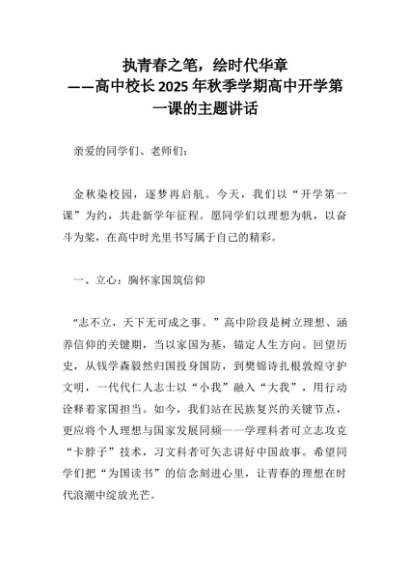 执青春之笔，绘时代华章
——高中校长2025年秋季学期高中开学第一课的主题讲话

亲爱的同学们、老师们：

金秋染校园，逐梦再启航。今天，我们以“开学第一课”为约，共赴新学年征程。愿同学们以理想为帆，以奋斗为桨，在高中时光里书写属于自己的精彩。

一、立心：胸怀家国筑信仰

“志不立，天下无可成之事。”高中阶段是树立理想、涵养信仰的关键期，当以家国为基，锚定人生方向。回望历史，从钱学森毅然归国投身国防，到樊锦诗扎根敦煌守护文明，一代代仁人志士以“小我”融入“大我”，用行动诠释着家国担当。如今，我们站在民族复兴的关键节点，更应将个人理想与国家发展同频——学理科者可立志攻克“卡脖子”技术，习文科者可矢志讲好中国故事。希望同学们把“为国读书”的信念刻进心里，让青春的理想在时代浪潮中绽放光芒。